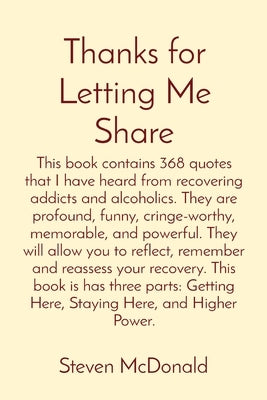 Thanks for Letting Me Share

This book contains 368 quotes that I have heard from recovering addicts and alcoholics. They are profound, funny, cringe-worthy, memorable, and powerful. They will allow you to reflect, remember and reassess your recovery. This book is has three parts: Getting Here, Staying Here, and Higher Power.

Steven McDonald